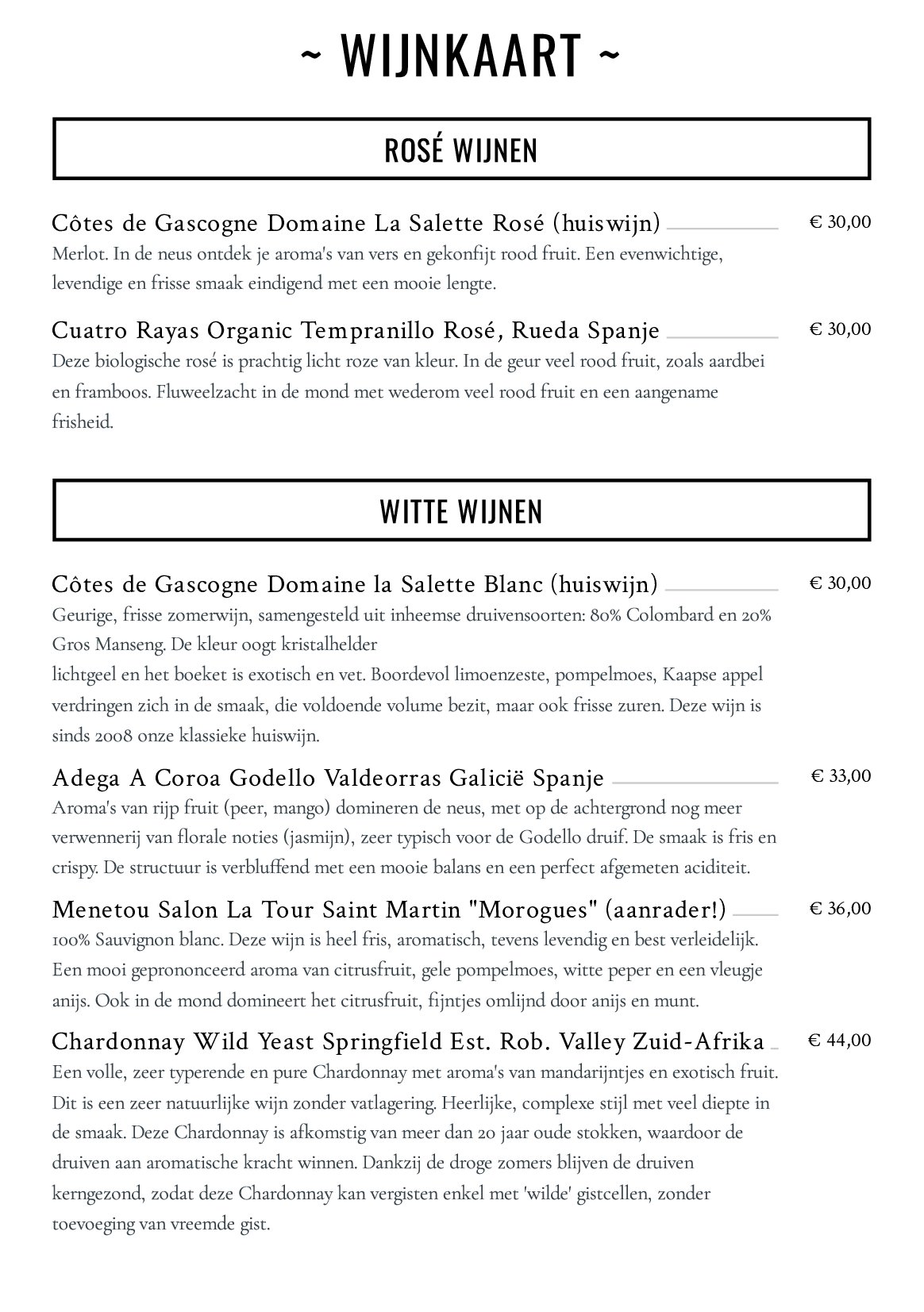 ~ WIJNKAART ~

ROSÉ WIJNEN

Côtes de Gascogne Domaine La Salette Rosé (huiswijn) € 30,00
Merlot. In de neus ontdek je aroma's van vers en gekonfijt rood fruit. Een evenwichtige, levendige en frisse smaak eindigend met een mooie lengte.

Cuatro Rayas Organic Tempranillo Rosé, Rueda Spanje € 30,00
Deze biologische rosé is prachtig licht roze van kleur. In de geur veel rood fruit, zoals aardbei en framboos. Fluweelzacht in de mond met wederom veel rood fruit en een aangename frisheid.

WITTE WIJNEN

Côtes de Gascogne Domaine la Salette Blanc (huiswijn) € 30,00
Geurige, frisse zomerwijn, samengesteld uit inheemse druivensoorten: 80% Colombard en 20% Gros Manseng. De kleur oogt kristalhelder
lichtgeel en het boeket is exotisch en vet. Boordevol limoenzeste, pompelmoes, Kaapse appel verdringen zich in de smaak, die voldoende volume bezit, maar ook frisse zuren. Deze wijn is sinds 2008 onze klassieke huiswijn.

Adega A Coroa Godello Valdeorras Galicië Spanje € 33,00
Aroma's van rijp fruit (peer, mango) domineren de neus, met op de achtergrond nog meer verwennerij van florale noties (jasmijn), zeer typisch voor de Godello druif. De smaak is fris en crispy. De structuur is verbluffend met een mooie balans en een perfect afgemeten aciditeit.

Menetou Salon La Tour Saint Martin "Morogues" (aanrader!) € 36,00
100% Sauvignon blanc. Deze wijn is heel fris, aromatisch, tevens levendig en best verleidelijk. Een mooi geprononceerd aroma van citrusfruit, gele pompelmoes, witte peper en een vleugje anijs. Ook in de mond domineert het citrusfruit, fijntjes omlijnd door anijs en munt.

Chardonnay Wild Yeast Springfield Est. Rob. Valley Zuid-Afrika € 44,00
Een volle, zeer typerende en pure Chardonnay met aroma's van mandarijntjes en exotisch fruit. Dit is een zeer natuurlijke wijn zonder vatlagering. Heerlijke, complexe stijl met veel diepte in de smaak. Deze Chardonnay is afkomstig van meer dan 20 jaar oude stokken, waardoor de druiven aan aromatische kracht winnen. Dankzij de droge zomers blijven de druiven kerngezond, zodat deze Chardonnay kan vergisten enkel met 'wilde' gistcellen, zonder toevoeging van vreemde gist.